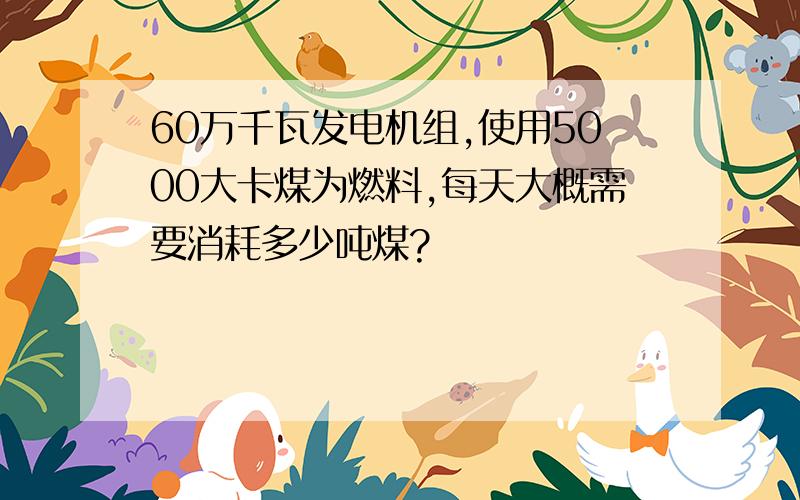 60万千瓦发电机组,使用5000大卡煤为燃料,每天大概需要消耗多少吨煤?